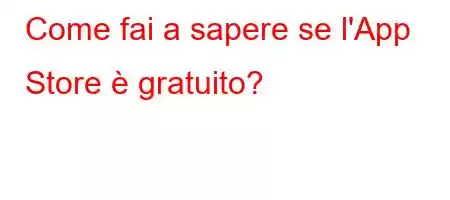 Come fai a sapere se l'App Store è gratuito?